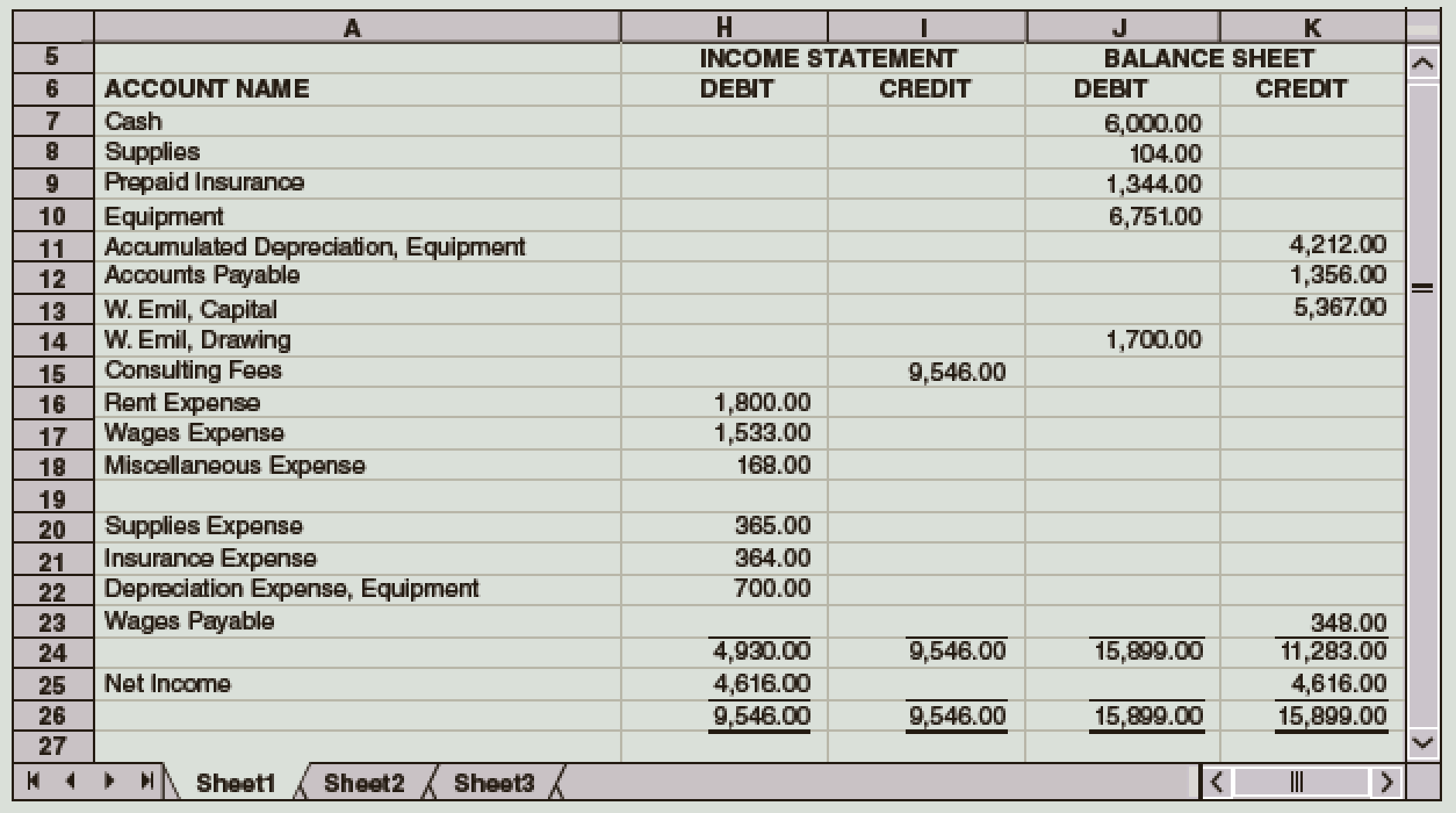 | | A | H | I | J | K |
|---|---|---|---|---|---|
| 5 | | INCOME STATEMENT | | BALANCE SHEET | |
| 6 | ACCOUNT NAME | DEBIT | CREDIT | DEBIT | CREDIT |
| 7 | Cash | | | 6,000.00 | |
| 8 | Supplies | | | 104.00 | |
| 9 | Prepaid Insurance | | | 1,344.00 | |
| 10 | Equipment | | | 6,751.00 | |
| 11 | Accumulated Depreciation, Equipment | | | | 4,212.00 |
| 12 | Accounts Payable | | | | 1,356.00 |
| 13 | W. Emil, Capital | | | | 5,367.00 |
| 14 | W. Emil, Drawing | | | 1,700.00 | |
| 15 | Consulting Fees | | 9,546.00 | | |
| 16 | Rent Expense | 1,800.00 | | | |
| 17 | Wages Expense | 1,533.00 | | | |
| 18 | Miscellaneous Expense | 168.00 | | | |
| 19 | | | | | |
| 20 | Supplies Expense | 365.00 | | | |
| 21 | Insurance Expense | 364.00 | | | |
| 22 | Depreciation Expense, Equipment | 700.00 | | | |
| 23 | Wages Payable | | | | 348.00 |
| 24 | | 4,930.00 | 9,546.00 | 15,899.00 | 11,283.00 |
| 25 | Net Income | 4,616.00 | | | 4,616.00 |
| 26 | | 9,546.00 | 9,546.00 | 15,899.00 | 15,899.00 |
| 27 | | | | | |

Sheet1 Sheet2 Sheet3